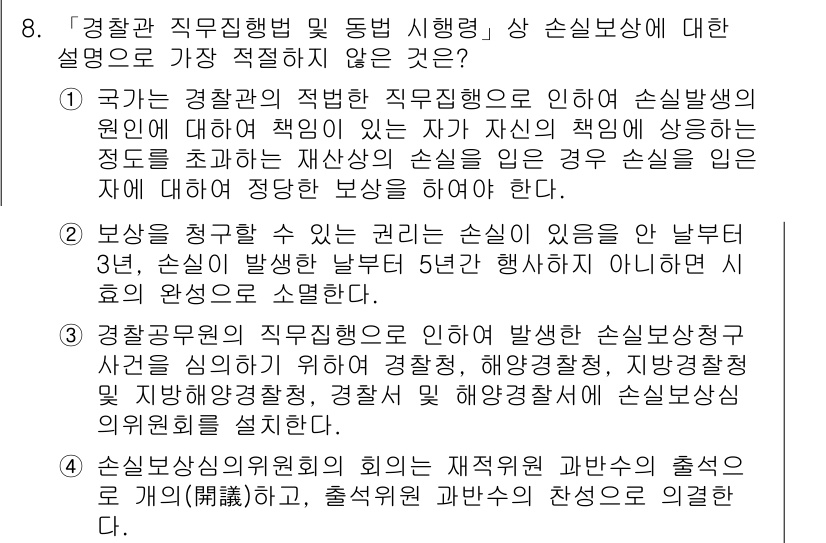 8. 「경찰관 직무집행법 및 동법 시행령」상 손실보상에 대한 설명으로 가장 적절하지 않은 것은?

① 국가는 경찰관의 적법한 직무집행으로 인하여 손실발생의 원인에 대하여 책임이 있는 자가 자신의 책임에 상응하는 정도를 초과하는 재산상의 손실을 입은 경우 손실을 입은 자에 대하여 정당한 보상을 하여야 한다.

② 보상을 청구할 수 있는 권리는 손실이 있음을 안 날부터 3년, 손실이 발생한 날부터 5년간 행사하지 아니하면 시효의 완성으로 소멸한다.

③ 경찰공무원의 직무집행으로 인하여 발생한 손실보상청구 사건을 심의하기 위하여 경찰청, 해양경찰청, 지방경찰청 및 지방해양경찰청, 경찰서 및 해양경찰서에 손실보상심의위원회를 설치한다.

④ 손실보상심의위원회의 회의는 재적위원 과반수의 출석으로 개의(開議)하고, 출석위원 과반수의 찬성으로 의결한다.